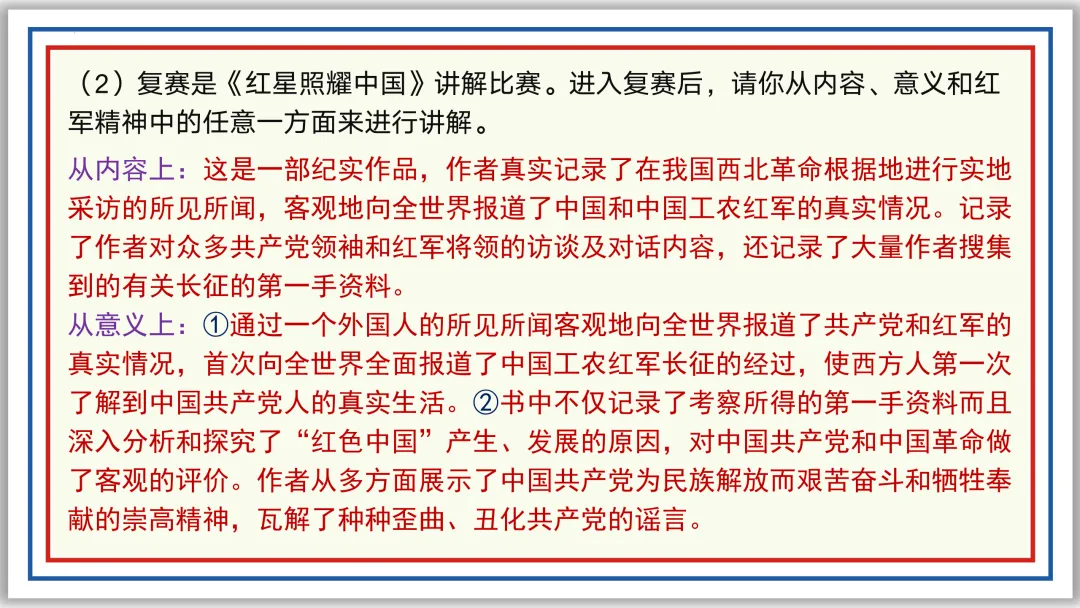 （2）复赛是《红星照耀中国》讲解比赛。进入复赛后，请你从内容、意义和红军精神中的任意一方面来进行讲解。

从内容上：这是一部纪实作品，作者真实记录了在我国西北革命根据地进行实地采访的所见所闻，客观地向全世界报道了中国和中国工农红军的真实情况。记录了作者对众多共产党领袖和红军将领的访谈及对话内容，还记录了大量作者搜集到的有关长征的第一手资料。

从意义上：①通过一个外国人的所见所闻客观地向全世界报道了共产党和红军的真实情况，首次向全世界全面报道了中国工农红军长征的经过，使西方人第一次了解到中国共产党人的真实生活。②书中不仅记录了考察所得的第一手资料而且深入分析和探究了“红色中国”产生、发展的原因，对中国共产党和中国革命做了客观的评价。作者从多方面展示了中国共产党为民族解放而艰苦奋斗和牺牲奉献的崇高精神，瓦解了种种歪曲、丑化共产党的谣言。